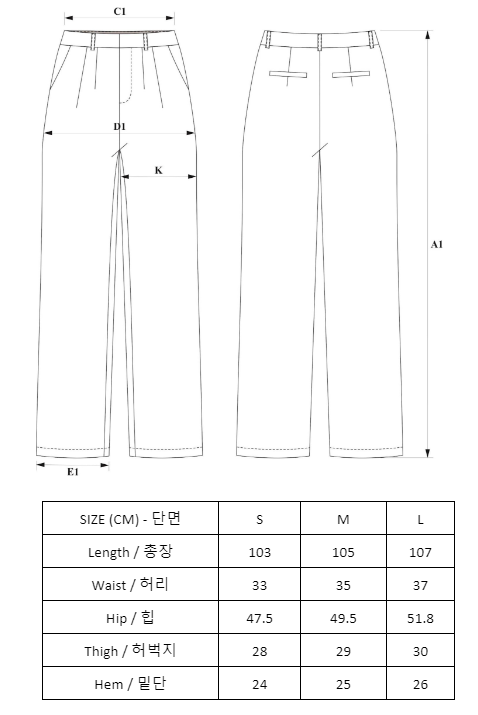 C1

D1

K

A1

E1

| SIZE (CM) - 단면 | S | M | L |
|---|---|---|---|
| Length / 총장 | 103 | 105 | 107 |
| Waist / 허리 | 33 | 35 | 37 |
| Hip / 힙 | 47.5 | 49.5 | 51.8 |
| Thigh / 허벅지 | 28 | 29 | 30 |
| Hem / 밑단 | 24 | 25 | 26 |